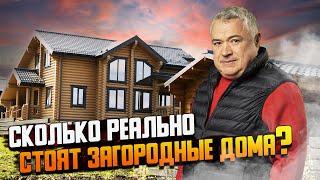 СКОЛЬКО РЕАЛЬНО СТОЯТ ЗАГОРОДНЫЕ ДОМА?